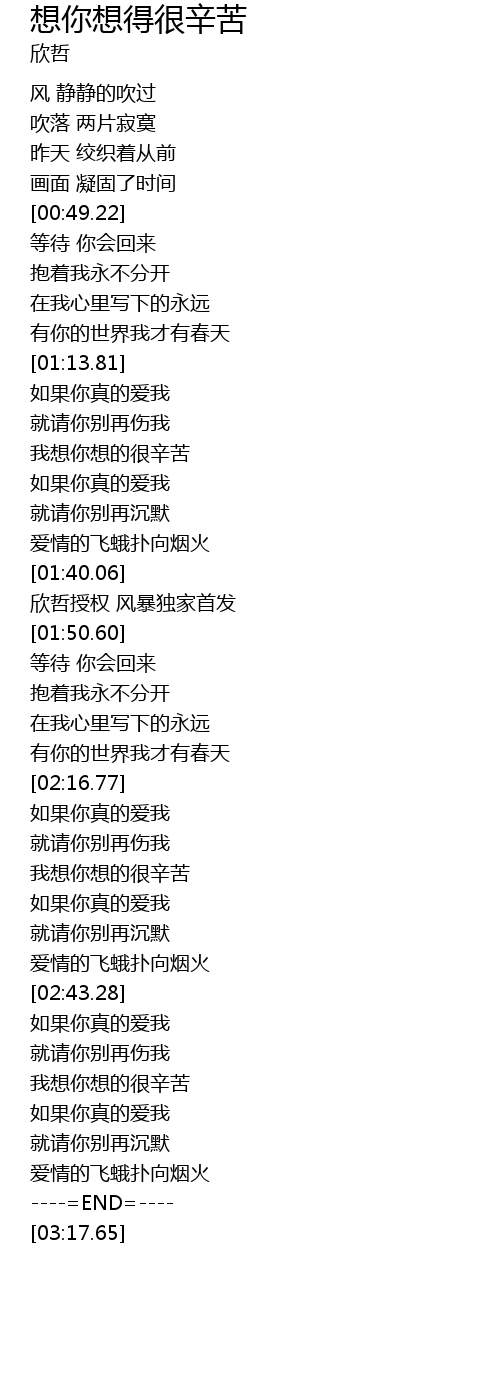 想你想得很辛苦
欣哲

风 静静的吹过
吹落 两片寂寞
昨天 绞织着从前
画面 凝固了时间
[00:49.22]
等待 你会回来
抱着我永不分开
在我心里写下的永远
有你的世界我才有春天
[01:13.81]
如果你真的爱我
就请你别再伤我
我想你想的很辛苦
如果你真的爱我
就请你别再沉默
爱情的飞蛾扑向烟火
[01:40.06]
欣哲授权 风暴独家首发
[01:50.60]
等待 你会回来
抱着我永不分开
在我心里写下的永远
有你的世界我才有春天
[02:16.77]
如果你真的爱我
就请你别再伤我
我想你想的很辛苦
如果你真的爱我
就请你别再沉默
爱情的飞蛾扑向烟火
[02:43.28]
如果你真的爱我
就请你别再伤我
我想你想的很辛苦
如果你真的爱我
就请你别再沉默
爱情的飞蛾扑向烟火
----=END=----
[03:17.65]